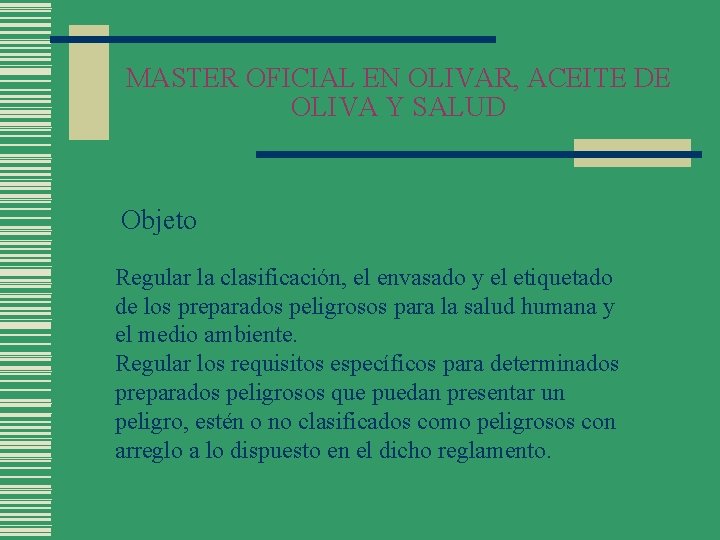 MASTER OFICIAL EN OLIVAR, ACEITE DE OLIVA Y SALUD

Objeto

Regular la clasificación, el envasado y el etiquetado de los preparados peligrosos para la salud humana y el medio ambiente.

Regular los requisitos específicos para determinados preparados peligrosos que puedan presentar un peligro, estén o no clasificados como peligrosos con arreglo a lo dispuesto en el dicho reglamento.